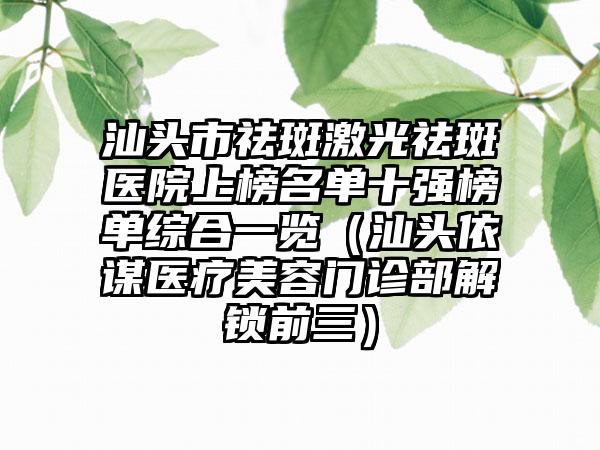 汕头市祛斑激光祛斑医院上榜名单十强榜单综合一览（汕头依谋医疗美容门诊部解锁前三）